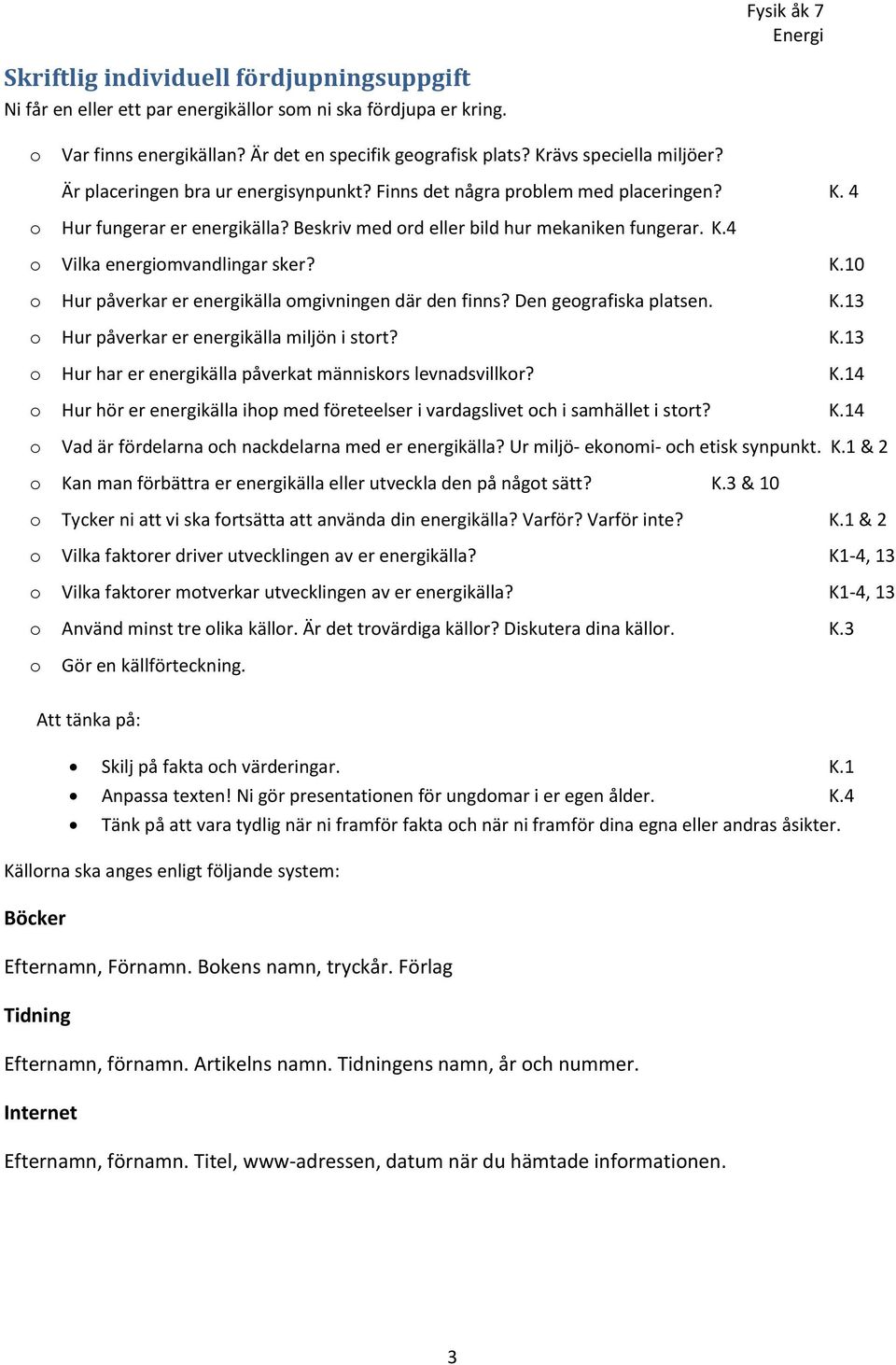 Fysik åk 7
Energi

Skriftlig individuell fördjupningsuppgift
Ni får en eller ett par energikällor som ni ska fördjupa er kring.

o Var finns energikällan? Är det en specifik geografisk plats? Krävs speciella miljöer? Är placeringen bra ur energisynpunkt? Finns det några problem med placeringen? K. 4
o Hur fungerar er energikälla? Beskriv med ord eller bild hur mekaniken fungerar. K.4
o Vilka energiomvandlingar sker? K.10
o Hur påverkar er energikälla omgivningen där den finns? Den geografiska platsen. K.13
o Hur påverkar er energikälla miljön i stort? K.13
o Hur har er energikälla påverkat människors levnadsvillkor? K.14
o Hur hör er energikälla ihop med företeelser i vardagslivet och i samhället i stort? K.14
o Vad är fördelarna och nackdelarna med er energikälla? Ur miljö- ekonomi- och etisk synpunkt. K.1 & 2
o Kan man förbättra er energikälla eller utveckla den på något sätt? K.3 & 10
o Tycker ni att vi ska fortsätta att använda din energikälla? Varför? Varför inte? K.1 & 2
o Vilka faktorer driver utvecklingen av er energikälla? K1-4, 13
o Vilka faktorer motverkar utvecklingen av er energikälla? K1-4, 13
o Använd minst tre olika källor. Är det trovärdiga källor? Diskutera dina källor. K.3
o Gör en källförteckning.

Att tänka på:

• Skilj på fakta och värderingar. K.1
• Anpassa texten! Ni gör presentationen för ungdomar i er egen ålder. K.4
• Tänk på att vara tydlig när ni framför fakta och när ni framför dina egna eller andras åsikter.

Källorna ska anges enligt följande system:

Böcker

Efternamn, Förnamn. Bokens namn, tryckår. Förlag

Tidning

Efternamn, förnamn. Artikelns namn. Tidningens namn, år och nummer.

Internet

Efternamn, förnamn. Titel, www-adressen, datum när du hämtade informationen.

3